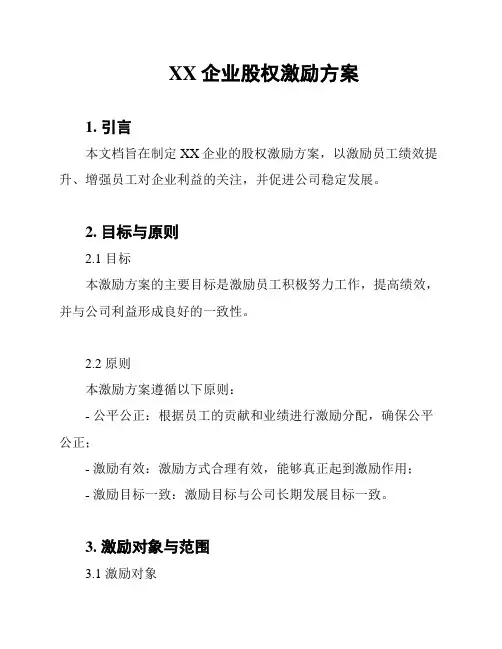 XX 企业股权激励方案

1. 引言

本文档旨在制定 XX 企业的股权激励方案，以激励员工绩效提升、增强员工对企业利益的关注，并促进公司稳定发展。

2. 目标与原则

2.1 目标

本激励方案的主要目标是激励员工积极努力工作，提高绩效，并与公司利益形成良好的一致性。

2.2 原则

本激励方案遵循以下原则：

- 公平公正：根据员工的贡献和业绩进行激励分配，确保公平公正；

- 激励有效：激励方式合理有效，能够真正起到激励作用；

- 激励目标一致：激励目标与公司长期发展目标一致。

3. 激励对象与范围

3.1 激励对象